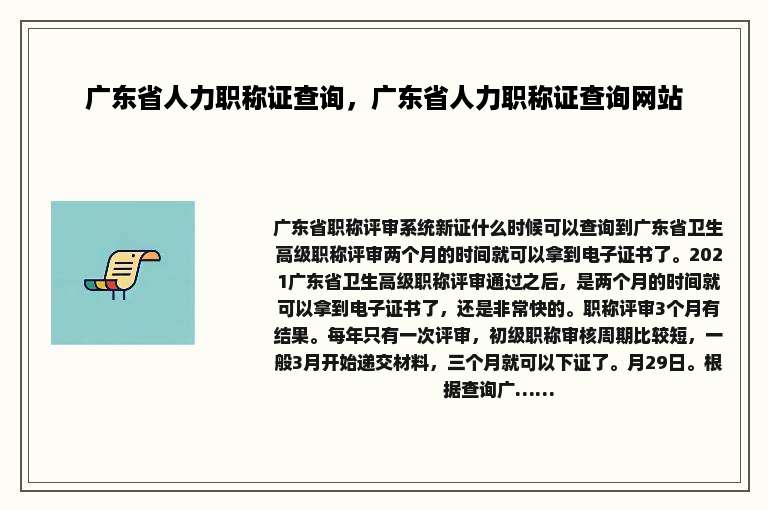 广东省人力职称证查询，广东省人力职称证查询网站

广东省职称评审系统新证什么时候可以查询到广东省卫生高级职称评审两个月的时间就可以拿到电子证书了。2021广东省卫生高级职称评审通过之后，是两个月的时间就可以拿到电子证书了，还是非常快的。职称评审3个月有结果。每年只有一次评审，初级职称审核周期比较短，一般3月开始递交材料，三个月就可以下证了。月29日。根据查询广......